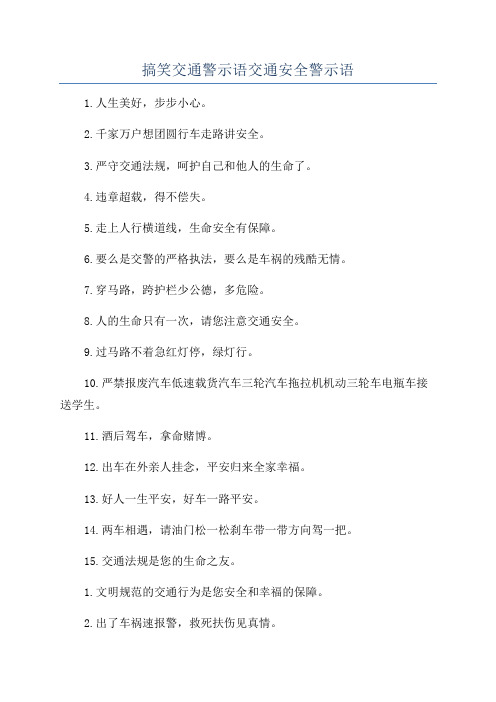 搞笑交通警示语交通安全警示语

1.人生美好，步步小心。

2.千家万户想团圆行车走路讲安全。

3.严守交通法规，呵护自己和他人的生命了。

4.违章超载，得不偿失。

5.走上人行横道线，生命安全有保障。

6.要么是交警的严格执法，要么是车祸的残酷无情。

7.穿马路，跨护栏少公德，多危险。

8.人的生命只有一次，请您注意交通安全。

9.过马路不着急红灯停，绿灯行。

10.严禁报废汽车低速载货汽车三轮汽车拖拉机机动三轮车电瓶车接送学生。

11.酒后驾车，拿命赌博。

12.出车在外亲人挂念，平安归来全家幸福。

13.好人一生平安，好车一路平安。

14.两车相遇，请油门松一松刹车带一带方向骂一把。

15.交通法规是您的生命之友。

1.文明规范的交通行为是您安全和幸福的保障。

2.出了车祸速报警，救死扶伤见真情。